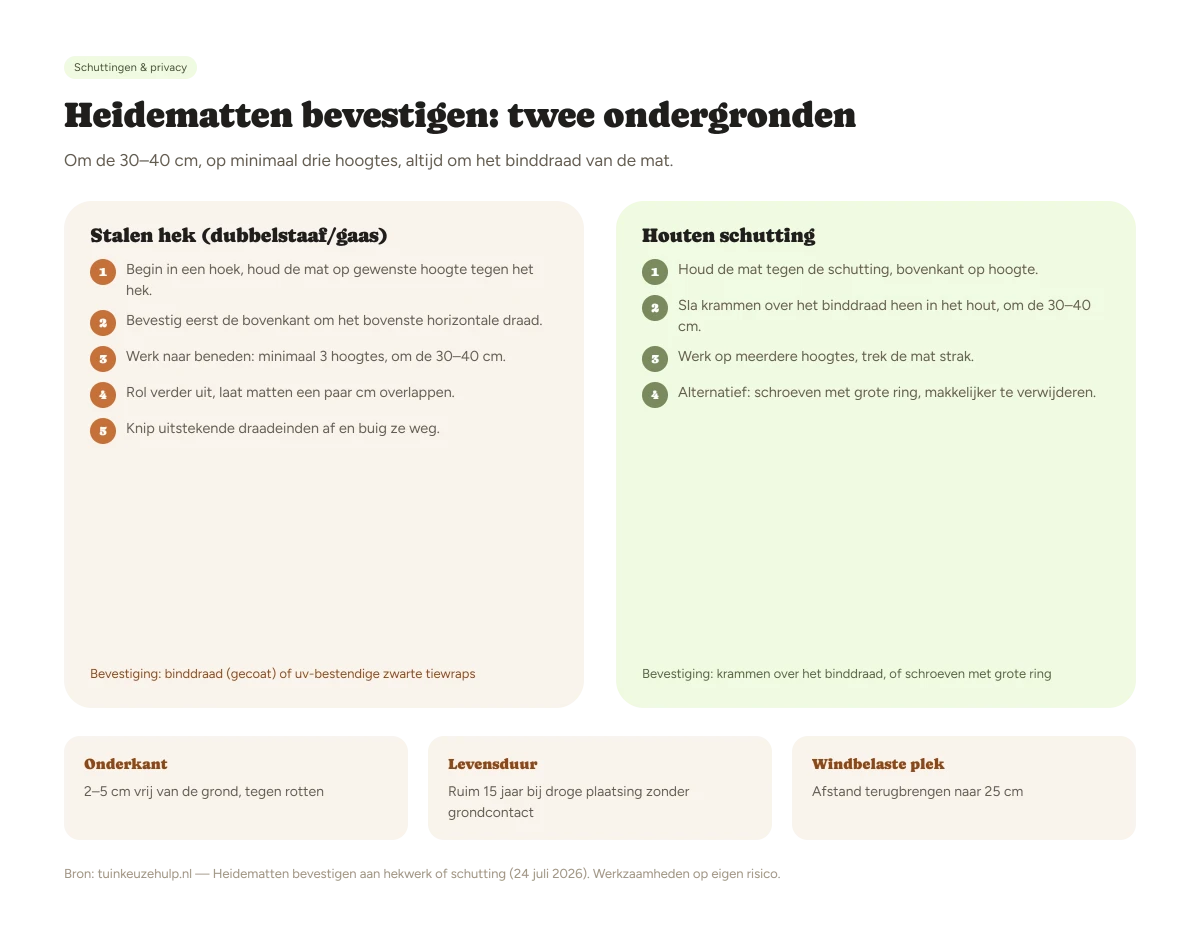 Schuttingen & privacy

Heidematten bevestigen: twee ondergronden

Om de 30–40 cm, op minimaal drie hoogtes, altijd om het binddraad van de mat.

Stalen hek (dubbelstaaf/gaas)

1 Begin in een hoek, houd de mat op gewenste hoogte tegen het hek.

2 Bevestig eerst de bovenkant om het bovenste horizontale draad.

3 Werk naar beneden: minimaal 3 hoogtes, om de 30–40 cm.

4 Rol verder uit, laat matten een paar cm overlappen.

5 Knip uitstekende draadeinden af en buig ze weg.

Bevestiging: binddraad (gecoat) of uv-bestendige zwarte tiewraps

Houten schutting

1 Houd de mat tegen de schutting, bovenkant op hoogte.

2 Sla krammen over het binddraad heen in het hout, om de 30–40 cm.

3 Werk op meerdere hoogtes, trek de mat strak.

4 Alternatief: schroeven met grote ring, makkelijker te verwijderen.

Bevestiging: krammen over het binddraad, of schroeven met grote ring

Onderkant
2–5 cm vrij van de grond, tegen rotten

Levensduur
Ruim 15 jaar bij droge plaatsing zonder grondcontact

Windbelaste plek
Afstand terugbrengen naar 25 cm

Bron: tuinkeuzehulp.nl — Heidematten bevestigen aan hekwerk of schutting (24 juli 2026). Werkzaamheden op eigen risico.